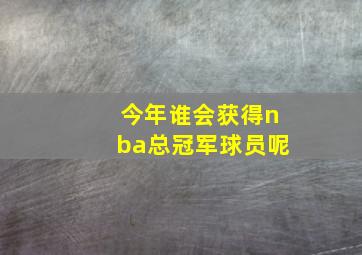 今年谁会获得nba总冠军球员呢